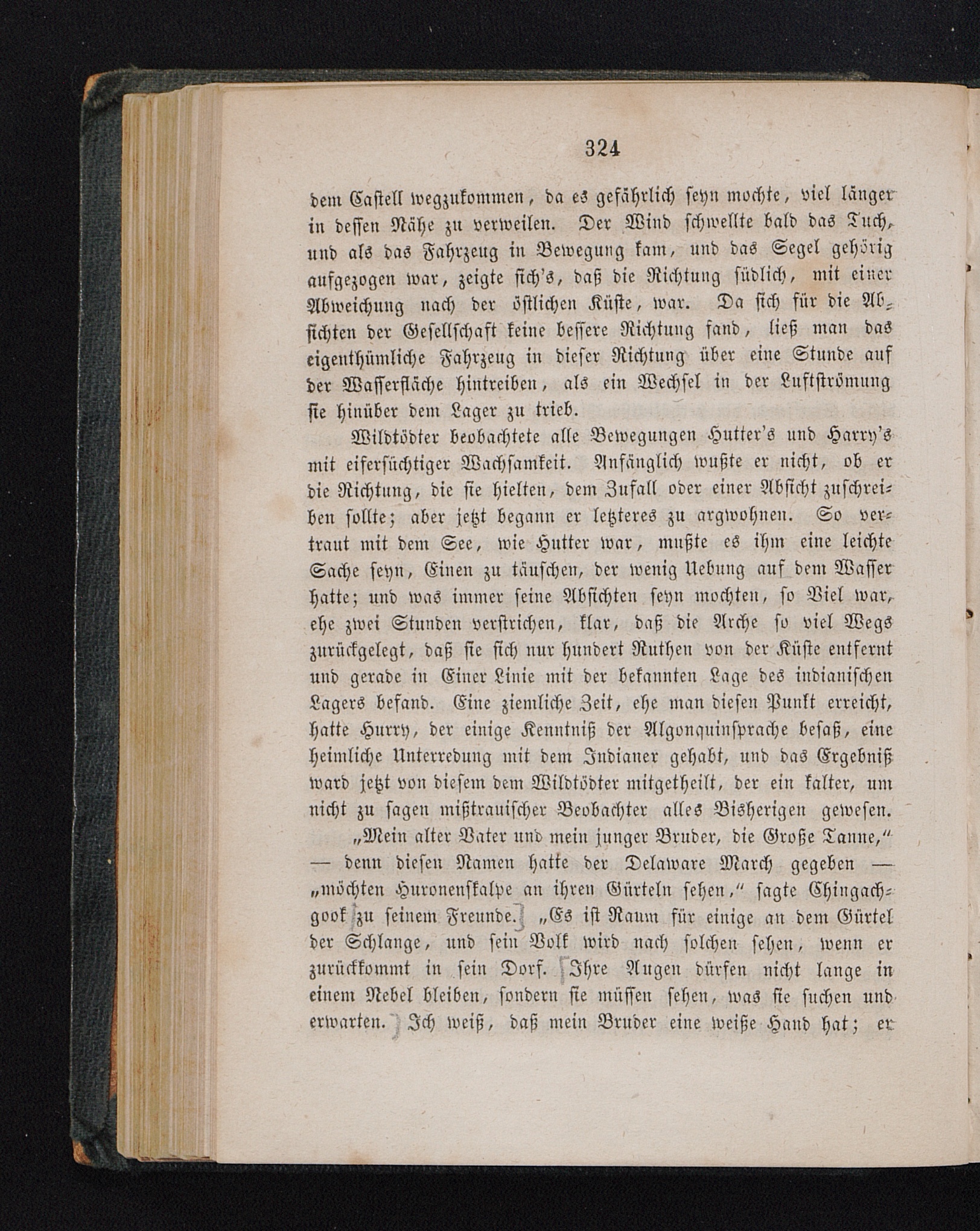 324

dem Castell wegzukommen, da es gefährlich seyn mochte, viel länger in dessen Nähe zu verweilen. Der Wind schwellte bald das Tuch, und als das Fahrzeug in Bewegung kam, und das Segel gehörig aufgezogen war, zeigte sich's, daß die Richtung südlich, mit einer Abweichung nach der östlichen Küste, war. Da sich für die Absichten der Gesellschaft keine bessere Richtung fand, ließ man das eigenthümliche Fahrzeug in dieser Richtung über eine Stunde auf der Wasserfläche hintreiben, als ein Wechsel in der Luftströmung sie hinüber dem Lager zu trieb.

Wildtödter beobachtete alle Bewegungen Hutter's und Harry's mit eifersüchtiger Wachsamkeit. Anfänglich wußte er nicht, ob er die Richtung, die sie hielten, dem Zufall oder einer Absicht zuschreiben sollte; aber jetzt begann er letzteres zu argwohnen. So vertraut mit dem See, wie Hutter war, mußte es ihm eine leichte Sache seyn, Einen zu täuschen, der wenig Uebung auf dem Wasser hatte; und was immer seine Absichten seyn mochten, so Viel war, ehe zwei Stunden verstrichen, klar, daß die Arche so viel Wegs zurückgelegt, daß sie sich nur hundert Ruthen von der Küste entfernt und gerade in Einer Linie mit der bekannten Lage des indianischen Lagers befand. Eine ziemliche Zeit, ehe man diesen Punkt erreicht, hatte Hurry, der einige Kenntniß der Algonquinsprache besaß, eine heimliche Unterredung mit dem Indianer gehabt, und das Ergebniß ward jetzt von diesem dem Wildtödter mitgetheilt, der ein kalter, um nicht zu sagen mißtrauischer Beobachter alles Bisherigen gewesen.

„Mein alter Vater und mein junger Bruder, die Große Tanne," — denn diesen Namen hatte der Delaware March gegeben — „möchten Huronenskalpe an ihren Gürteln sehen," sagte Chingachgook zu seinem Freunde. „Es ist Raum für einige an dem Gürtel der Schlange, und sein Volk wird nach solchen sehen, wenn er zurückkommt in sein Dorf. Ihre Augen dürfen nicht lange in einem Nebel bleiben, sondern sie müssen sehen, was sie suchen und erwarten. Ich weiß, daß mein Bruder eine weiße Hand hat; er